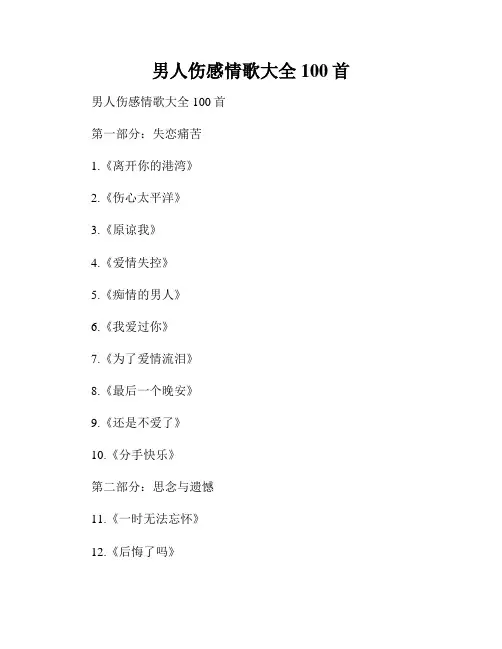 男人伤感情歌大全100首

男人伤感情歌大全100首

第一部分：失恋痛苦

1.《离开你的港湾》

2.《伤心太平洋》

3.《原谅我》

4.《爱情失控》

5.《痴情的男人》

6.《我爱过你》

7.《为了爱情流泪》

8.《最后一个晚安》

9.《还是不爱了》

10.《分手快乐》

第二部分：思念与遗憾

11.《一时无法忘怀》

12.《后悔了吗》